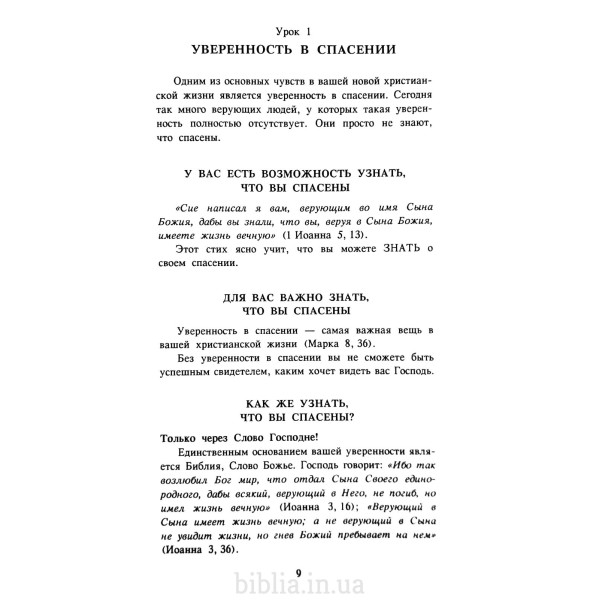 Урок 1
УВЕРЕННОСТЬ В СПАСЕНИИ

Одним из основных чувств в вашей новой христианской жизни является уверенность в спасении. Сегодня так много верующих людей, у которых такая уверенность полностью отсутствует. Они просто не знают, что спасены.

У ВАС ЕСТЬ ВОЗМОЖНОСТЬ УЗНАТЬ, ЧТО ВЫ СПАСЕНЫ

«Сие написал я вам, верующим во имя Сына Божия, дабы вы знали, что вы, веруя в Сына Божия, имеете жизнь вечную» (1 Иоанна 5, 13).
Этот стих ясно учит, что вы можете ЗНАТЬ о своем спасении.

ДЛЯ ВАС ВАЖНО ЗНАТЬ, ЧТО ВЫ СПАСЕНЫ

Уверенность в спасении — самая важная вещь в вашей христианской жизни (Марка 8, 36).
Без уверенности в спасении вы не сможете быть успешным свидетелем, каким хочет видеть вас Господь.

КАК ЖЕ УЗНАТЬ, ЧТО ВЫ СПАСЕНЫ?

Только через Слово Господне!
Единственным основанием вашей уверенности является Библия, Слово Божье. Господь говорит: «Ибо так возлюбил Бог мир, что отдал Сына Своего единородного, дабы всякий, верующий в Него, не погиб, но имел жизнь вечную» (Иоанна 3, 16); «Верующий в Сына имеет жизнь вечную; а не верующий в Сына не увидит жизни, но гнев Божий пребывает на нем» (Иоанна 3, 36).

9

biblia.in.ua